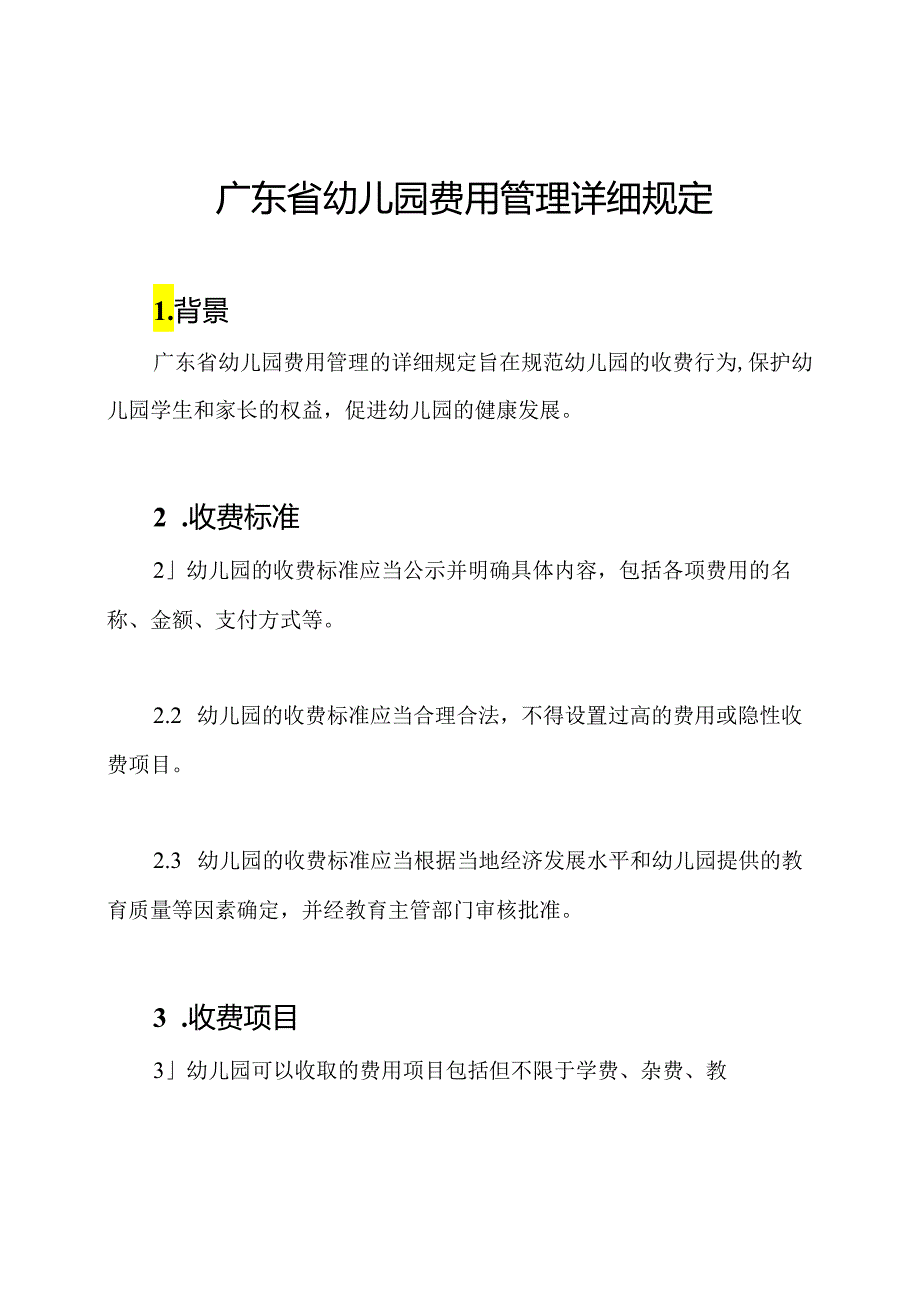 广东省幼儿园费用管理详细规定

1.背景

广东省幼儿园费用管理的详细规定旨在规范幼儿园的收费行为,保护幼儿园学生和家长的权益，促进幼儿园的健康发展。

2 .收费标准

2」幼儿园的收费标准应当公示并明确具体内容，包括各项费用的名称、金额、支付方式等。

2.2 幼儿园的收费标准应当合理合法，不得设置过高的费用或隐性收费项目。

2.3 幼儿园的收费标准应当根据当地经济发展水平和幼儿园提供的教育质量等因素确定，并经教育主管部门审核批准。

3 .收费项目

3」幼儿园可以收取的费用项目包括但不限于学费、杂费、教